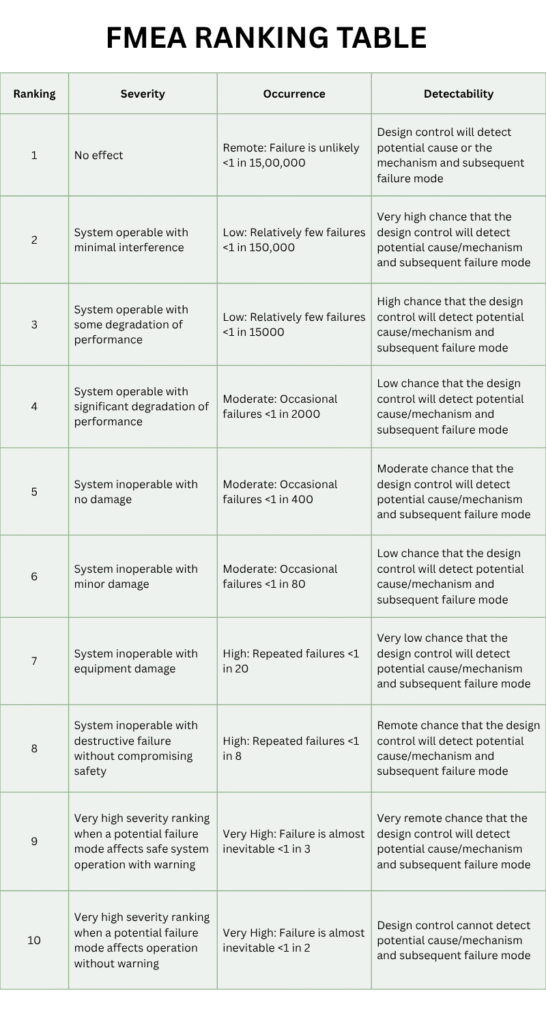 FMEA RANKING TABLE

| Ranking | Severity | Occurrence | Detectability |
|---|---|---|---|
| 1 | No effect | Remote: Failure is unlikely <1 in 15,00,000 | Design control will detect potential cause or the mechanism and subsequent failure mode |
| 2 | System operable with minimal interference | Low: Relatively few failures <1 in 150,000 | Very high chance that the design control will detect potential cause/mechanism and subsequent failure mode |
| 3 | System operable with some degradation of performance | Low: Relatively few failures <1 in 15000 | High chance that the design control will detect potential cause/mechanism and subsequent failure mode |
| 4 | System operable with significant degradation of performance | Moderate: Occasional failures <1 in 2000 | Low chance that the design control will detect potential cause/mechanism and subsequent failure mode |
| 5 | System inoperable with no damage | Moderate: Occasional failures <1 in 400 | Moderate chance that the design control will detect potential cause/mechanism and subsequent failure mode |
| 6 | System inoperable with minor damage | Moderate: Occasional failures <1 in 80 | Low chance that the design control will detect potential cause/mechanism and subsequent failure mode |
| 7 | System inoperable with equipment damage | High: Repeated failures <1 in 20 | Very low chance that the design control will detect potential cause/mechanism and subsequent failure mode |
| 8 | System inoperable with destructive failure without compromising safety | High: Repeated failures <1 in 8 | Remote chance that the design control will detect potential cause/mechanism and subsequent failure mode |
| 9 | Very high severity ranking when a potential failure mode affects safe system operation with warning | Very High: Failure is almost inevitable <1 in 3 | Very remote chance that the design control will detect potential cause/mechanism and subsequent failure mode |
| 10 | Very high severity ranking when a potential failure mode affects operation without warning | Very High: Failure is almost inevitable <1 in 2 | Design control cannot detect potential cause/mechanism and subsequent failure mode |